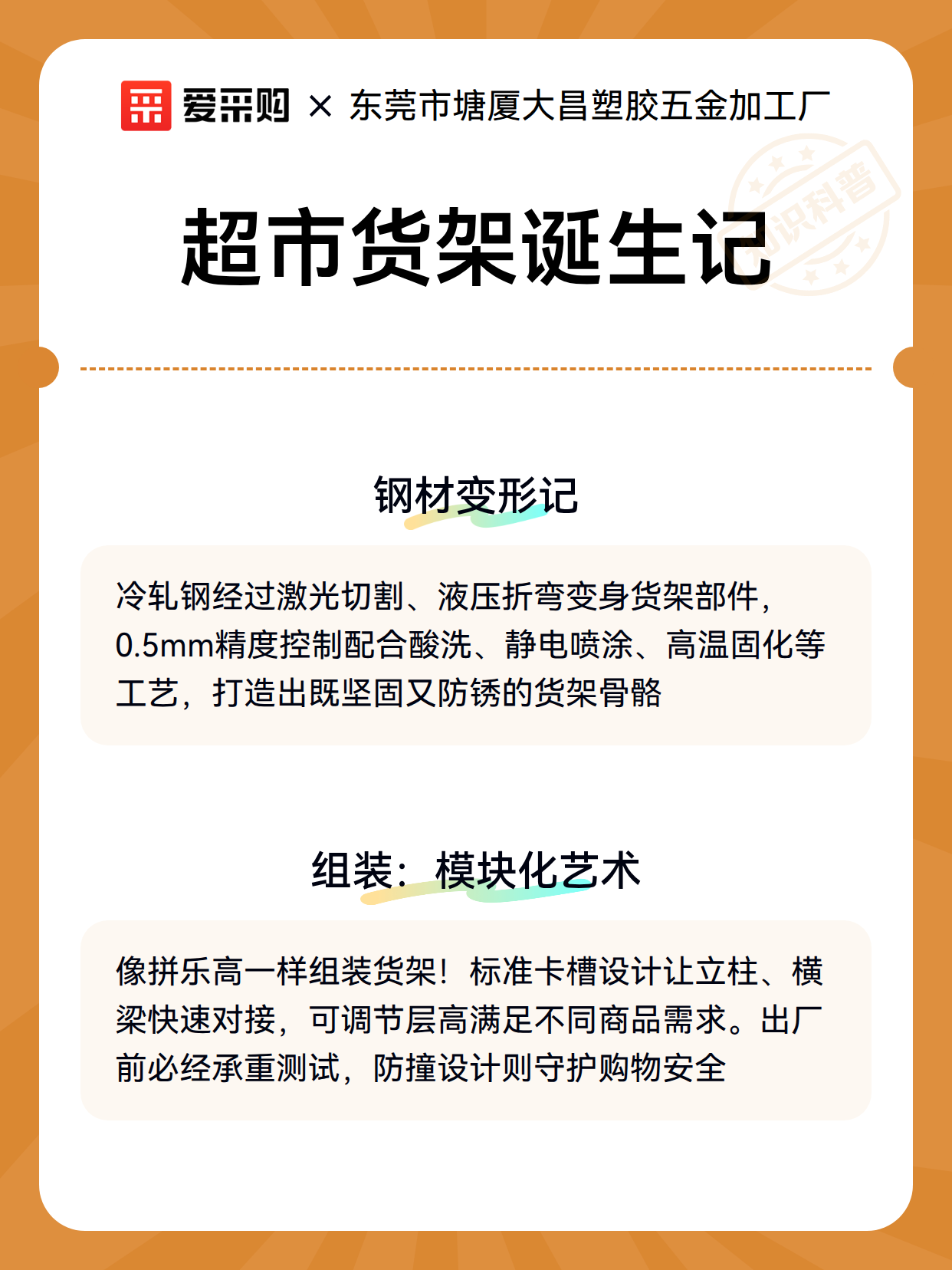 爱采购 × 东莞市塘厦大昌塑胶五金加工厂

知识科普

超市货架诞生记

钢材变形记

冷轧钢经过激光切割、液压折弯变身货架部件，0.5mm精度控制配合酸洗、静电喷涂、高温固化等工艺，打造出既坚固又防锈的货架骨骼

组装：模块化艺术

像拼乐高一样组装货架！标准卡槽设计让立柱、横梁快速对接，可调节层高满足不同商品需求。出厂前必经承重测试，防撞设计则守护购物安全